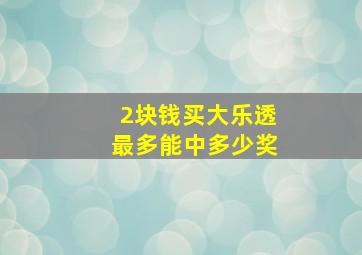 2块钱买大乐透
最多能中多少奖